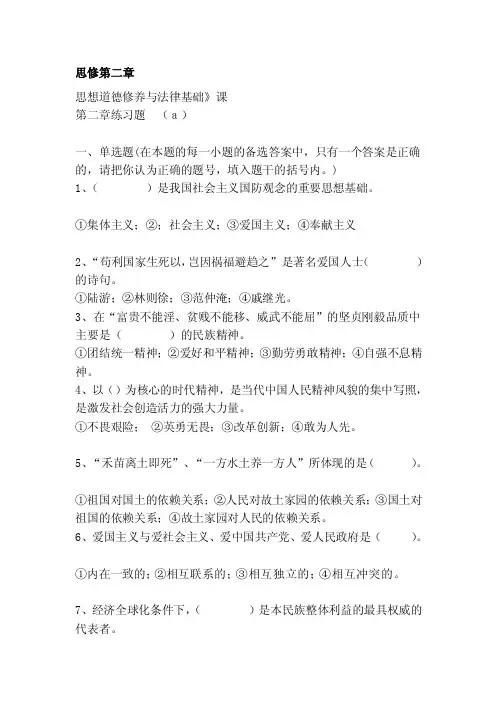 思修第二章

思想道德修养与法律基础》课
第二章练习题 （a）

一、单选题(在本题的每一小题的备选答案中，只有一个答案是正确的，请把你认为正确的题号，填入题干的括号内。)
1、（　　　）是我国社会主义国防观念的重要思想基础。

①集体主义；②；社会主义；③爱国主义；④奉献主义

2、“苟利国家生死以，岂因祸福避趋之”是著名爱国人士（　　　）的诗句。
①陆游；②林则徐；③范仲淹；④戚继光。
3、在“富贵不能淫、贫贱不能移、威武不能屈”的坚贞刚毅品质中主要是（　　　）的民族精神。
①团结统一精神；②爱好和平精神；③勤劳勇敢精神；④自强不息精神。
4、以（）为核心的时代精神，是当代中国人民精神风貌的集中写照，是激发社会创造活力的强大力量。
①不畏艰险；　②英勇无畏；③改革创新；④敢为人先。

5、“禾苗离土即死”、“一方水土养一方人”所体现的是（　　　）。

①祖国对国土的依赖关系；②人民对故土家园的依赖关系；③国土对祖国的依赖关系；④故土家园对人民的依赖关系。
6、爱国主义与爱社会主义、爱中国共产党、爱人民政府是（　　）。

①内在一致的；②相互联系的；③相互独立的；④相互冲突的。

7、经济全球化条件下，（　　　）是本民族整体利益的最具权威的代表者。